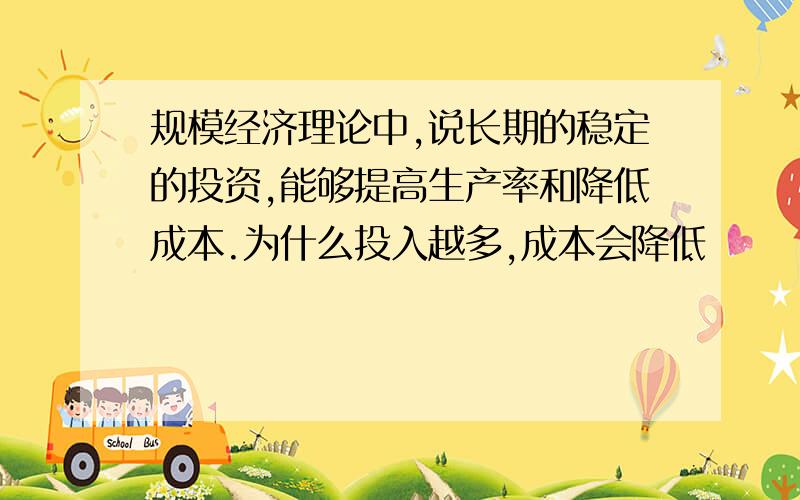 规模经济理论中,说长期的稳定的投资,能够提高生产率和降低成本.为什么投入越多,成本会降低

School Bus